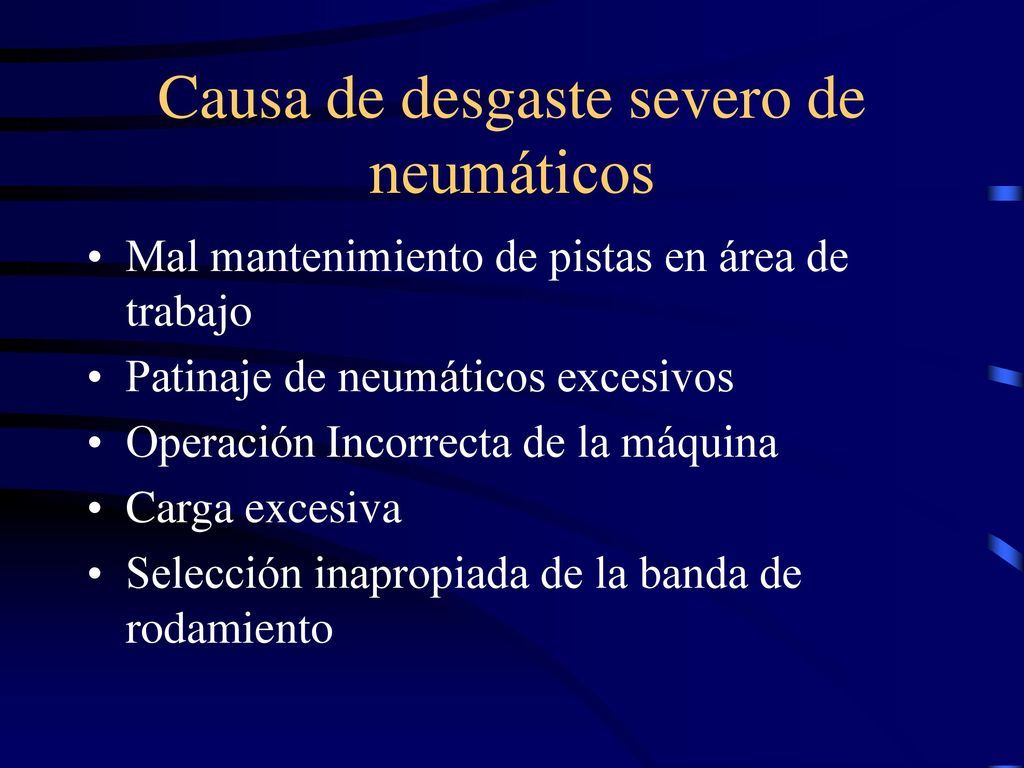 Causa de desgaste severo de neumáticos

• Mal mantenimiento de pistas en área de trabajo
• Patinaje de neumáticos excesivos
• Operación Incorrecta de la máquina
• Carga excesiva
• Selección inapropiada de la banda de rodamiento